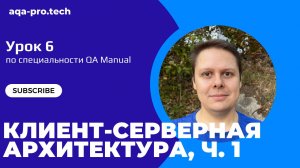 aqa-pro.tech

Урок 6
по специальности QA Manual

SUBSCRIBE

КЛИЕНТ-СЕРВЕРНАЯ АРХИТЕКТУРА, Ч. 1